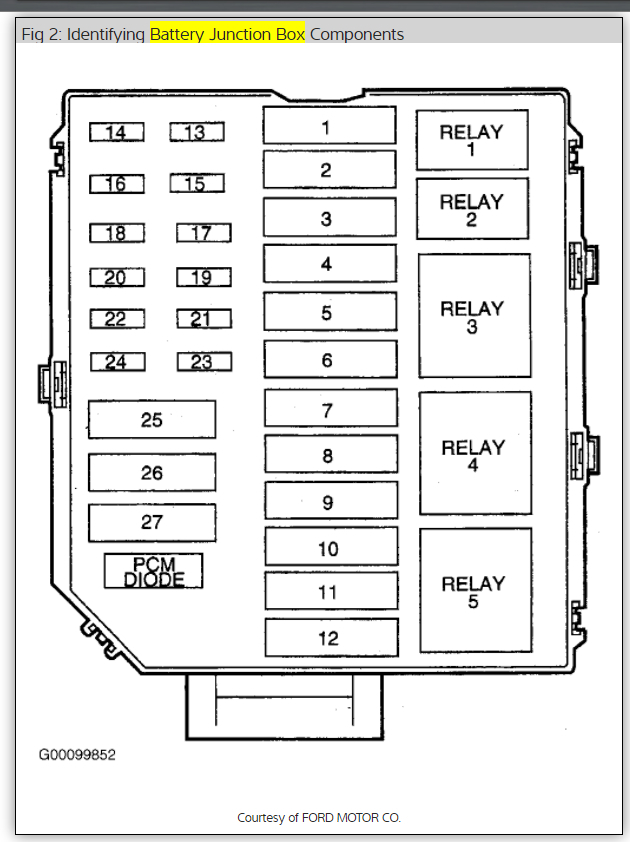 Fig 2: Identifying Battery Junction Box Components

14 13
16 15
18 17
20 19
22 21
24 23
25
26
27
PCM DIODE

1
2
3
4
5
6
7
8
9
10
11
12

RELAY 1
RELAY 2
RELAY 3
RELAY 4
RELAY 5

G00099852

Courtesy of FORD MOTOR CO.